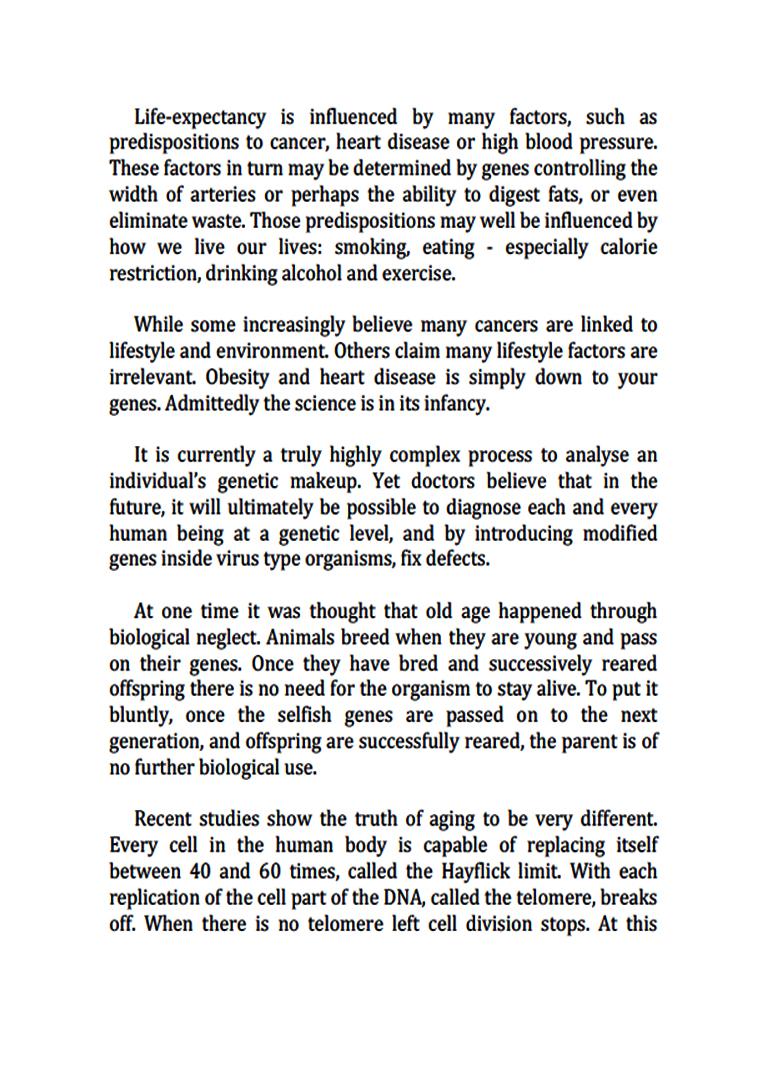 Life-expectancy is influenced by many factors, such as predispositions to cancer, heart disease or high blood pressure. These factors in turn may be determined by genes controlling the width of arteries or perhaps the ability to digest fats, or even eliminate waste. Those predispositions may well be influenced by how we live our lives: smoking, eating - especially calorie restriction, drinking alcohol and exercise.

While some increasingly believe many cancers are linked to lifestyle and environment. Others claim many lifestyle factors are irrelevant. Obesity and heart disease is simply down to your genes. Admittedly the science is in its infancy.

It is currently a truly highly complex process to analyse an individual's genetic makeup. Yet doctors believe that in the future, it will ultimately be possible to diagnose each and every human being at a genetic level, and by introducing modified genes inside virus type organisms, fix defects.

At one time it was thought that old age happened through biological neglect. Animals breed when they are young and pass on their genes. Once they have bred and successively reared offspring there is no need for the organism to stay alive. To put it bluntly, once the selfish genes are passed on to the next generation, and offspring are successfully reared, the parent is of no further biological use.

Recent studies show the truth of aging to be very different. Every cell in the human body is capable of replacing itself between 40 and 60 times, called the Hayflick limit. With each replication of the cell part of the DNA, called the telomere, breaks off. When there is no telomere left cell division stops. At this